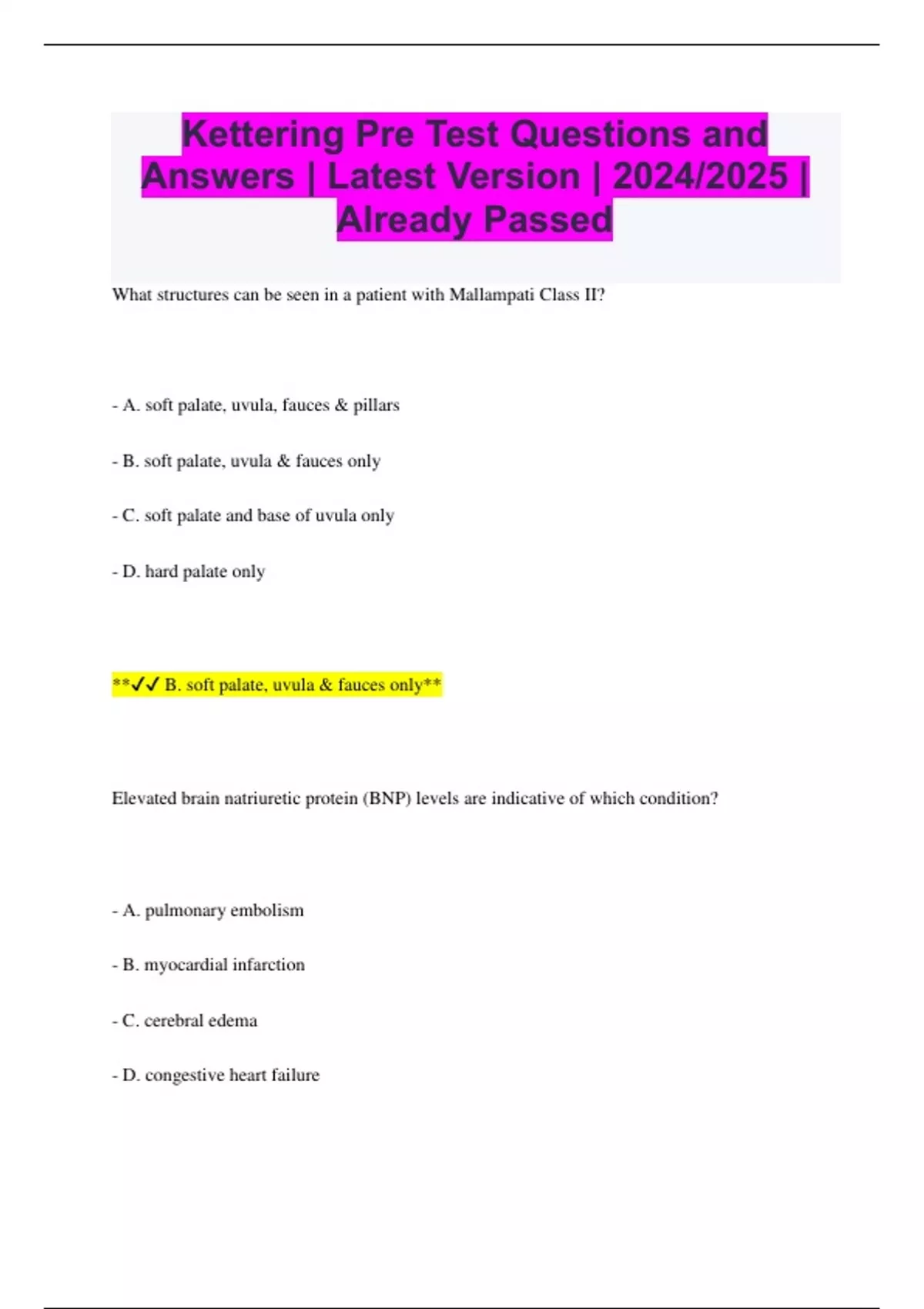 Kettering Pre Test Questions and Answers | Latest Version | 2024/2025 | Already Passed

What structures can be seen in a patient with Mallampati Class II?

- A. soft palate, uvula, fauces & pillars

- B. soft palate, uvula & fauces only

- C. soft palate and base of uvula only

- D. hard palate only

**✓✓ B. soft palate, uvula & fauces only**

Elevated brain natriuretic protein (BNP) levels are indicative of which condition?

- A. pulmonary embolism

- B. myocardial infarction

- C. cerebral edema

- D. congestive heart failure